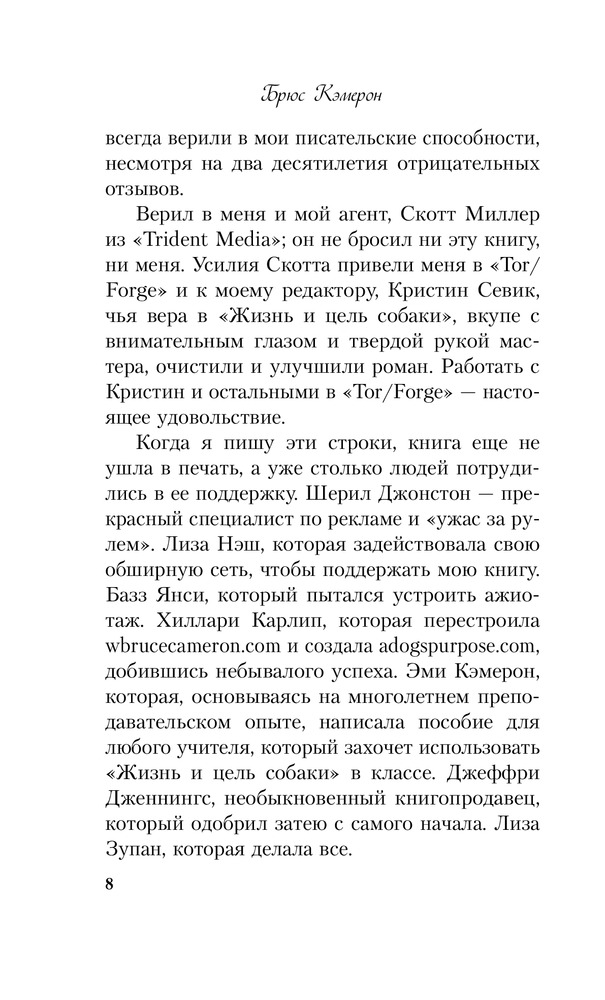 Брюс Кэмерон

всегда верили в мои писательские способности, несмотря на два десятилетия отрицательных отзывов.

Верил в меня и мой агент, Скотт Миллер из «Trident Media»; он не бросил ни эту книгу, ни меня. Усилия Скотта привели меня в «Tor/Forge» и к моему редактору, Кристин Севик, чья вера в «Жизнь и цель собаки», вкупе с внимательным глазом и твердой рукой мастера, очистили и улучшили роман. Работать с Кристин и остальными в «Tor/Forge» — настоящее удовольствие.

Когда я пишу эти строки, книга еще не ушла в печать, а уже столько людей потрудились в ее поддержку. Шерил Джонстон — прекрасный специалист по рекламе и «ужас за рулем». Лиза Нэш, которая задействовала свою обширную сеть, чтобы поддержать мою книгу. Базз Янси, который пытался устроить ажиотаж. Хиллари Карлип, которая перестроила wbrucecameron.com и создала adogspurpose.com, добившись небывалого успеха. Эми Кэмерон, которая, основываясь на многолетнем преподавательском опыте, написала пособие для любого учителя, который захочет использовать «Жизнь и цель собаки» в классе. Джеффри Дженнингс, необыкновенный книгопродавец, который одобрил затею с самого начала. Лиза Зупан, которая делала все.

8